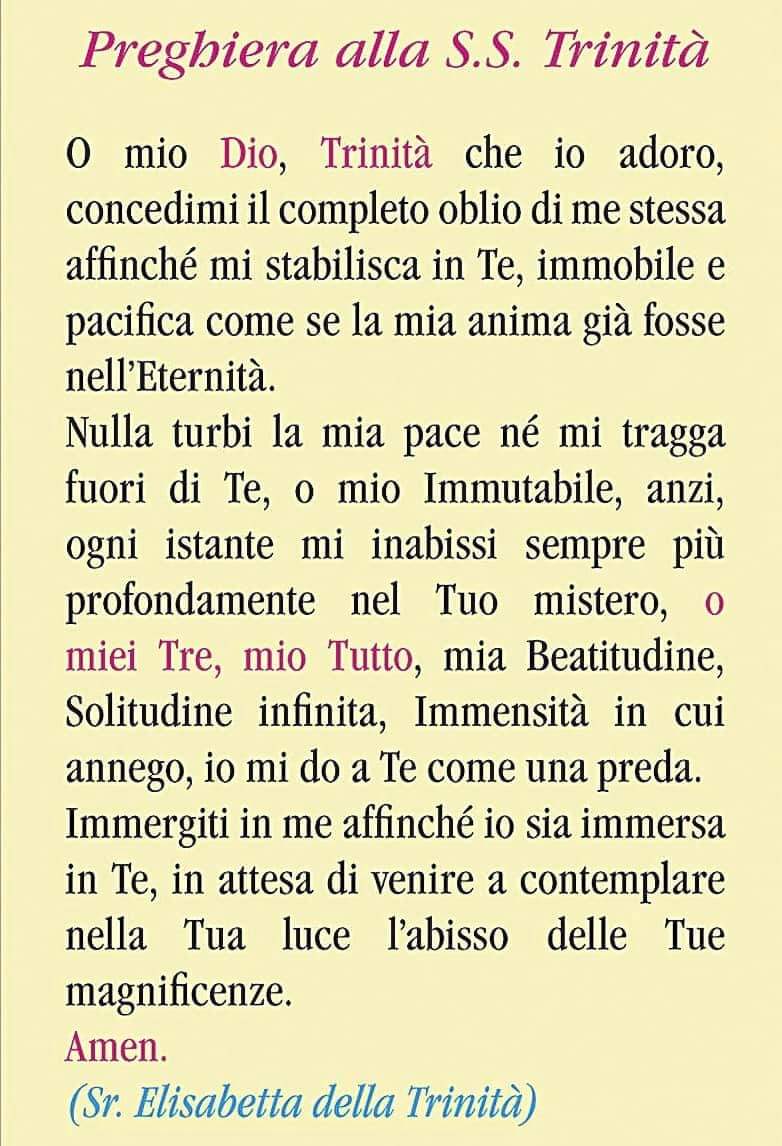 Preghiera alla S.S. Trinità

O mio Dio, Trinità che io adoro, concedimi il completo oblio di me stessa affinché mi stabilisca in Te, immobile e pacifica come se la mia anima già fosse nell'Eternità.

Nulla turbi la mia pace né mi tragga fuori di Te, o mio Immutabile, anzi, ogni istante mi inabissi sempre più profondamente nel Tuo mistero, o miei Tre, mio Tutto, mia Beatitudine, Solitudine infinita, Immensità in cui annego, io mi do a Te come una preda.

Immergiti in me affinché io sia immersa in Te, in attesa di venire a contemplare nella Tua luce l'abisso delle Tue magnificenze.

Amen.

(Sr. Elisabetta della Trinità)